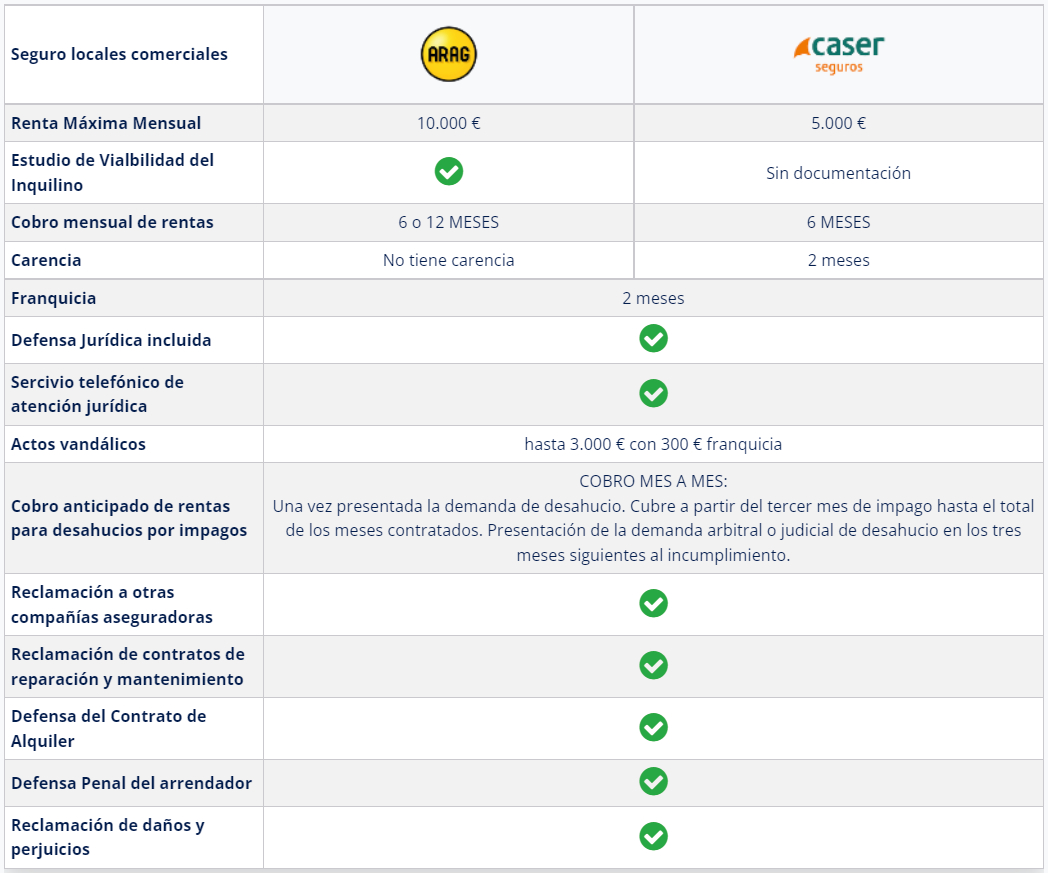 | Seguro locales comerciales | ARAG | caser seguros |
|---|---|---|
| Renta Máxima Mensual | 10.000 € | 5.000 € |
| Estudio de Vialbilidad del Inquilino | ✓ | Sin documentación |
| Cobro mensual de rentas | 6 o 12 MESES | 6 MESES |
| Carencia | No tiene carencia | 2 meses |
| Franquicia | 2 meses | |
| Defensa Jurídica incluida | ✓ | |
| Sercivio telefónico de atención jurídica | ✓ | |
| Actos vandálicos | hasta 3.000 € con 300 € franquicia | |
| Cobro anticipado de rentas para desahucios por impagos | COBRO MES A MES: Una vez presentada la demanda de desahucio. Cubre a partir del tercer mes de impago hasta el total de los meses contratados. Presentación de la demanda arbitral o judicial de desahucio en los tres meses siguientes al incumplimiento. | |
| Reclamación a otras compañías aseguradoras | ✓ | |
| Reclamación de contratos de reparación y mantenimiento | ✓ | |
| Defensa del Contrato de Alquiler | ✓ | |
| Defensa Penal del arrendador | ✓ | |
| Reclamación de daños y perjuicios | ✓ | |